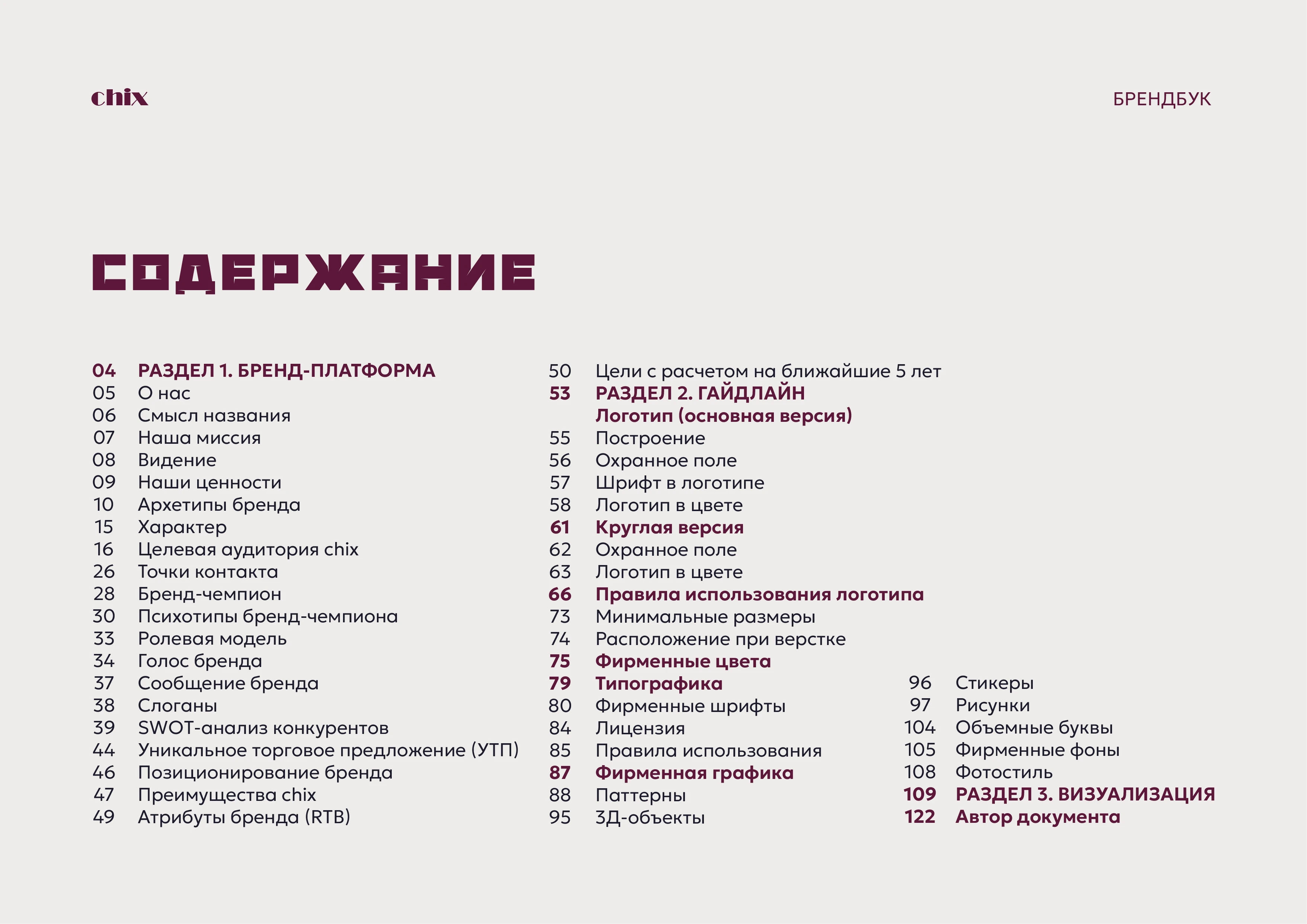 chix

БРЕНДБУК

СОДЕРЖАНИЕ

04 РАЗДЕЛ 1. БРЕНД-ПЛАТФОРМА
05 О нас
06 Смысл названия
07 Наша миссия
08 Видение
09 Наши ценности
10 Архетипы бренда
15 Характер
16 Целевая аудитория chix
26 Точки контакта
28 Бренд-чемпион
30 Психотипы бренд-чемпиона
33 Ролевая модель
34 Голос бренда
37 Сообщение бренда
38 Слоганы
39 SWOT-анализ конкурентов
44 Уникальное торговое предложение (УТП)
46 Позиционирование бренда
47 Преимущества chix
49 Атрибуты бренда (RTB)

50 Цели с расчетом на ближайшие 5 лет
53 РАЗДЕЛ 2. ГАЙДЛАЙН
Логотип (основная версия)
55 Построение
56 Охранное поле
57 Шрифт в логотипе
58 Логотип в цвете
61 Круглая версия
62 Охранное поле
63 Логотип в цвете
66 Правила использования логотипа
73 Минимальные размеры
74 Расположение при верстке
75 Фирменные цвета
79 Типографика
80 Фирменные шрифты
84 Лицензия
85 Правила использования
87 Фирменная графика
88 Паттерны
95 3Д-объекты

96 Стикеры
97 Рисунки
104 Объемные буквы
105 Фирменные фоны
108 Фотостиль
109 РАЗДЕЛ 3. ВИЗУАЛИЗАЦИЯ
122 Автор документа